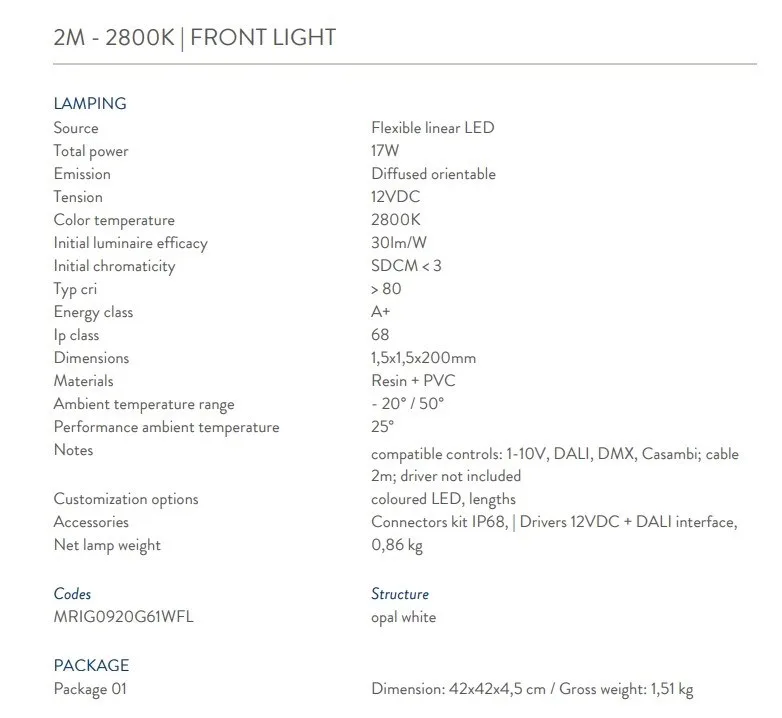 2M - 2800K | FRONT LIGHT

LAMPING

| | |
|---|---|
| Source | Flexible linear LED |
| Total power | 17W |
| Emission | Diffused orientable |
| Tension | 12VDC |
| Color temperature | 2800K |
| Initial luminaire efficacy | 30lm/W |
| Initial chromaticity | SDCM < 3 |
| Typ cri | > 80 |
| Energy class | A+ |
| Ip class | 68 |
| Dimensions | 1,5x1,5x200mm |
| Materials | Resin + PVC |
| Ambient temperature range | - 20° / 50° |
| Performance ambient temperature | 25° |
| Notes | compatible controls: 1-10V, DALI, DMX, Casambi; cable 2m; driver not included |
| Customization options | coloured LED, lengths |
| Accessories | Connectors kit IP68, \| Drivers 12VDC + DALI interface, |
| Net lamp weight | 0,86 kg |

| Codes | Structure |
|---|---|
| MRIG0920G61WFL | opal white |

PACKAGE

| | |
|---|---|
| Package 01 | Dimension: 42x42x4,5 cm / Gross weight: 1,51 kg |